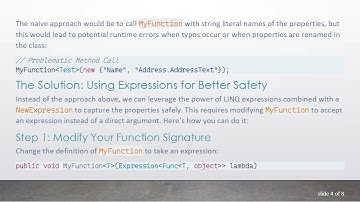 The naive approach would be to call MyFunction with string literal names of the properties, but this would lead to potential runtime errors when types occur or when properties are renamed in the class:

// Problematic Method Call
MyFunction<Test>(new {"Name", "Address.AddressText"});

The Solution: Using Expressions for Better Safety

Instead of the approach above, we can leverage the power of LINQ expressions combined with a NewExpression to capture the properties safely. This requires modifying MyFunction to accept an expression instead of a direct argument. Here's how you can do it:

Step 1: Modify Your Function Signature

Change the definition of MyFunction to take an expression:

public void MyFunction<T>(Expression<Func<T, object>> lambda)

slide 4 of 8